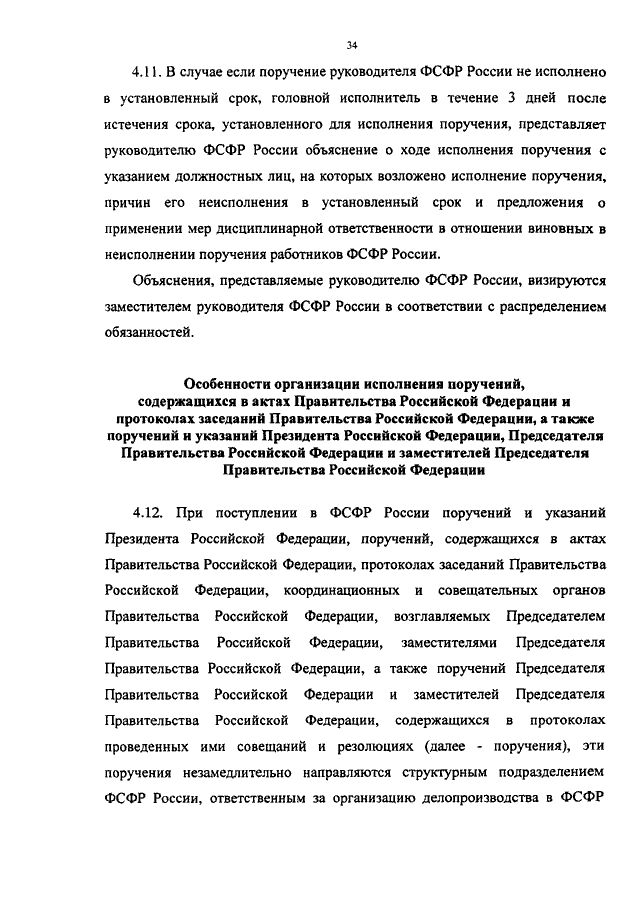 34

4.11. В случае если поручение руководителя ФСФР России не исполнено в установленный срок, головной исполнитель в течение 3 дней после истечения срока, установленного для исполнения поручения, представляет руководителю ФСФР России объяснение о ходе исполнения поручения с указанием должностных лиц, на которых возложено исполнение поручения, причин его неисполнения в установленный срок и предложения о применении мер дисциплинарной ответственности в отношении виновных в неисполнении поручения работников ФСФР России.

Объяснения, представляемые руководителю ФСФР России, визируются заместителем руководителя ФСФР России в соответствии с распределением обязанностей.

Особенности организации исполнения поручений, содержащихся в актах Правительства Российской Федерации и протоколах заседаний Правительства Российской Федерации, а также поручений и указаний Президента Российской Федерации, Председателя Правительства Российской Федерации и заместителей Председателя Правительства Российской Федерации

4.12. При поступлении в ФСФР России поручений и указаний Президента Российской Федерации, поручений, содержащихся в актах Правительства Российской Федерации, протоколах заседаний Правительства Российской Федерации, координационных и совещательных органов Правительства Российской Федерации, возглавляемых Председателем Правительства Российской Федерации, заместителями Председателя Правительства Российской Федерации, а также поручений Председателя Правительства Российской Федерации и заместителей Председателя Правительства Российской Федерации, содержащихся в протоколах проведенных ими совещаний и резолюциях (далее - поручения), эти поручения незамедлительно направляются структурным подразделением ФСФР России, ответственным за организацию делопроизводства в ФСФР